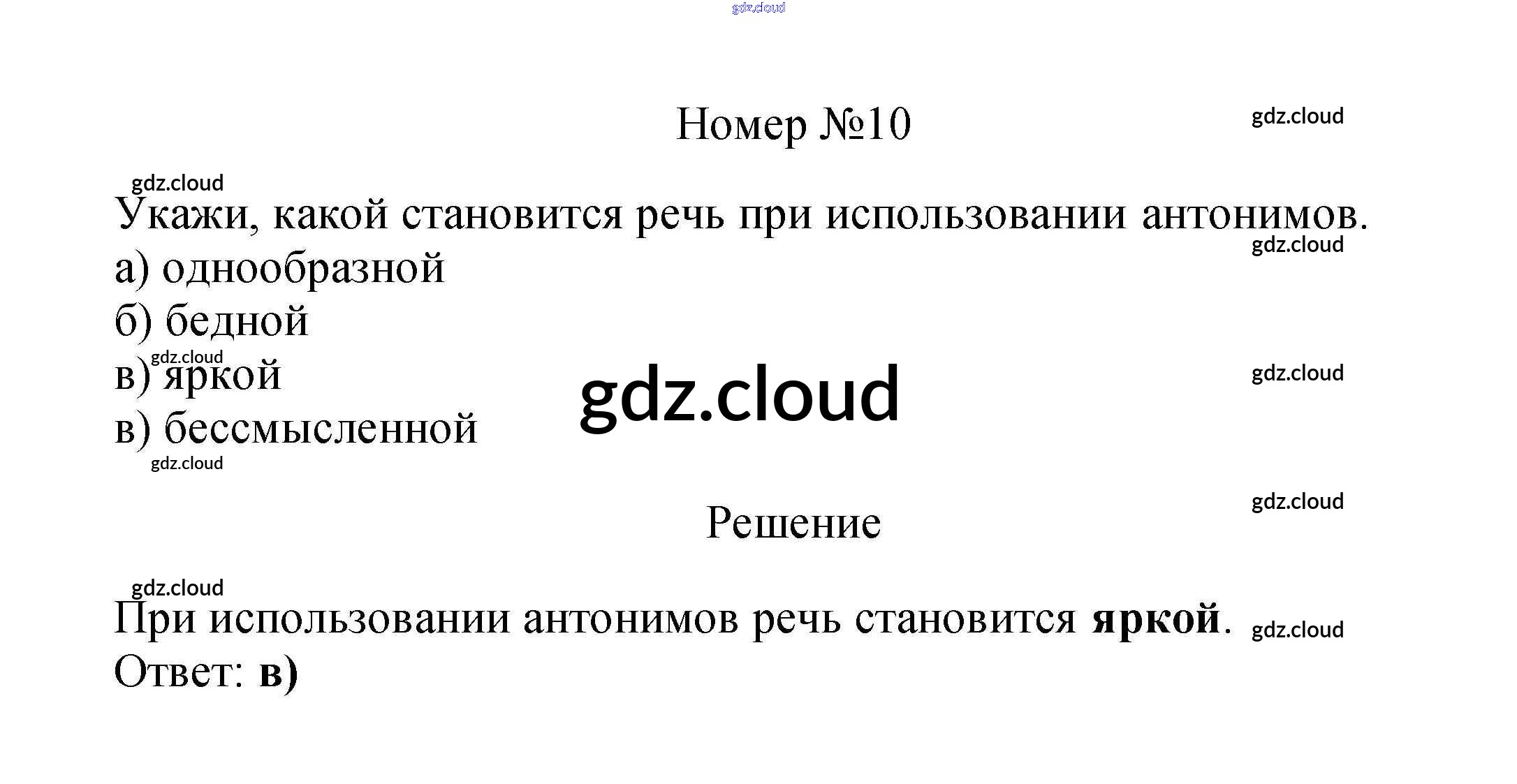 Номер №10

Укажи, какой становится речь при использовании антонимов.

а) однообразной
б) бедной
в) яркой
в) бессмысленной

Решение

При использовании антонимов речь становится яркой.
Ответ: в)

gdz.cloud